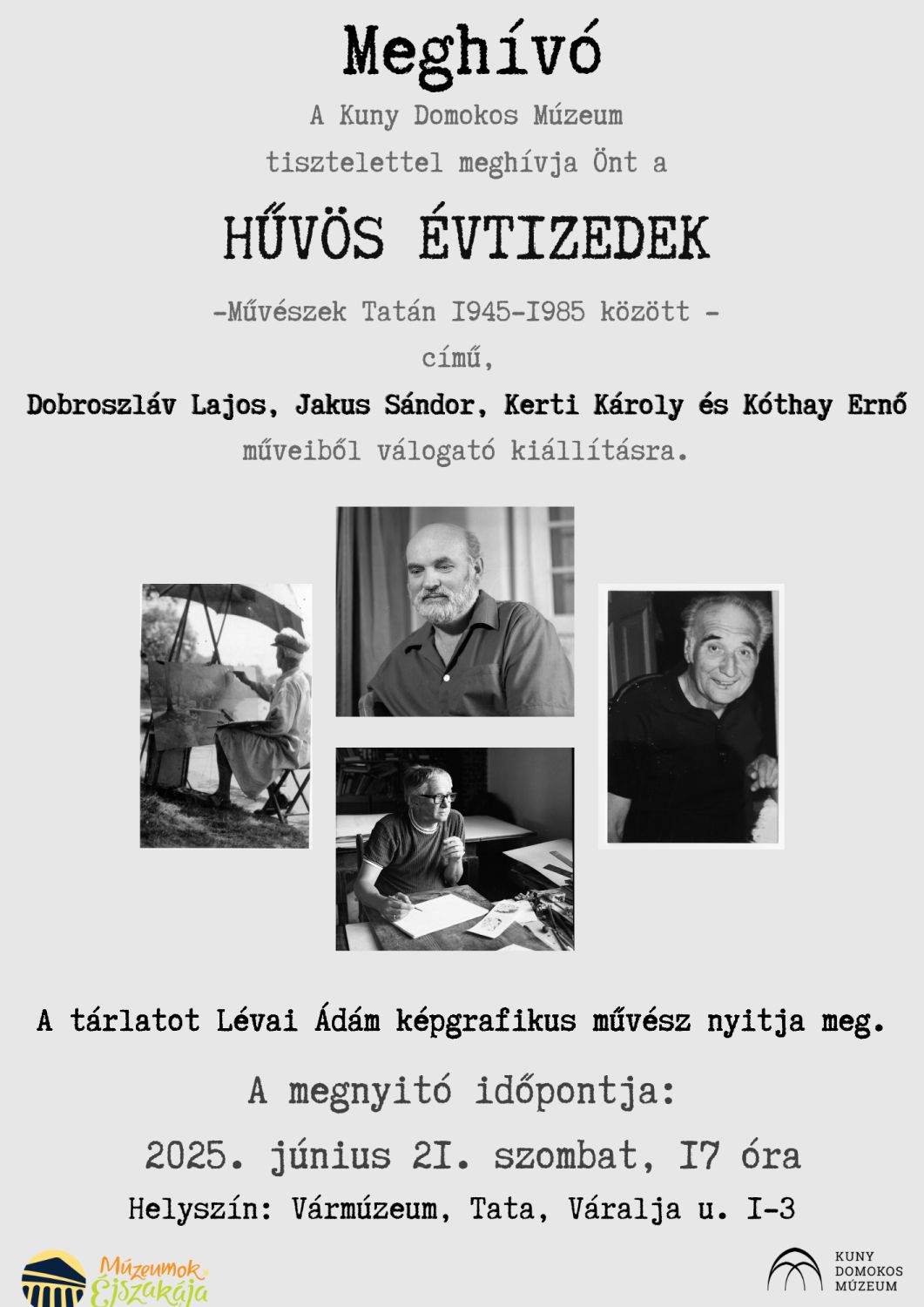 Meghívó

A Kuny Domokos Múzeum tisztelettel meghívja Önt a

HŰVÖS ÉVTIZEDEK

-Művészek Tatán I945-I985 között -

című,

Dobroszláv Lajos, Jakus Sándor, Kerti Károly és Kóthay Ernő műveiből válogató kiállításra.

A tárlatot Lévai Ádám képgrafikus művész nyitja meg.

A megnyitó időpontja:

2025. június 2I. szombat, I7 óra

Helyszín: Vármúzeum, Tata, Váralja u. I-3

Múzeumok Éjszakája

KUNY DOMOKOS MÚZEUM